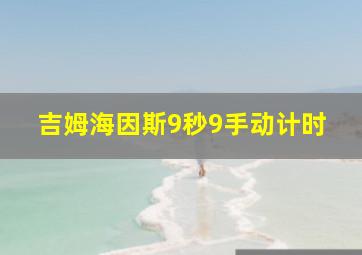 吉姆海因斯9秒9手动计时